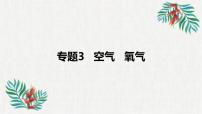 专题3　空气　氧气